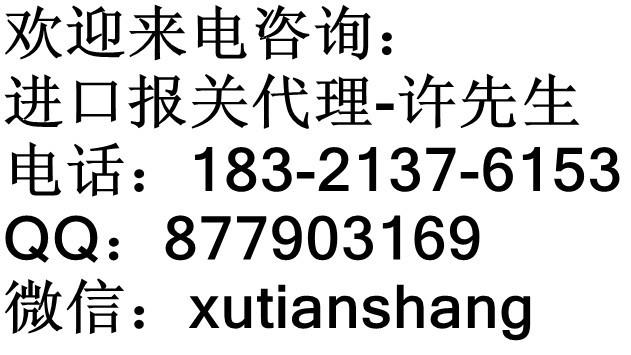 欢迎来电咨询：
进口报关代理-许先生
电话：183-2137-6153
QQ：877903169
微信：xutianshang